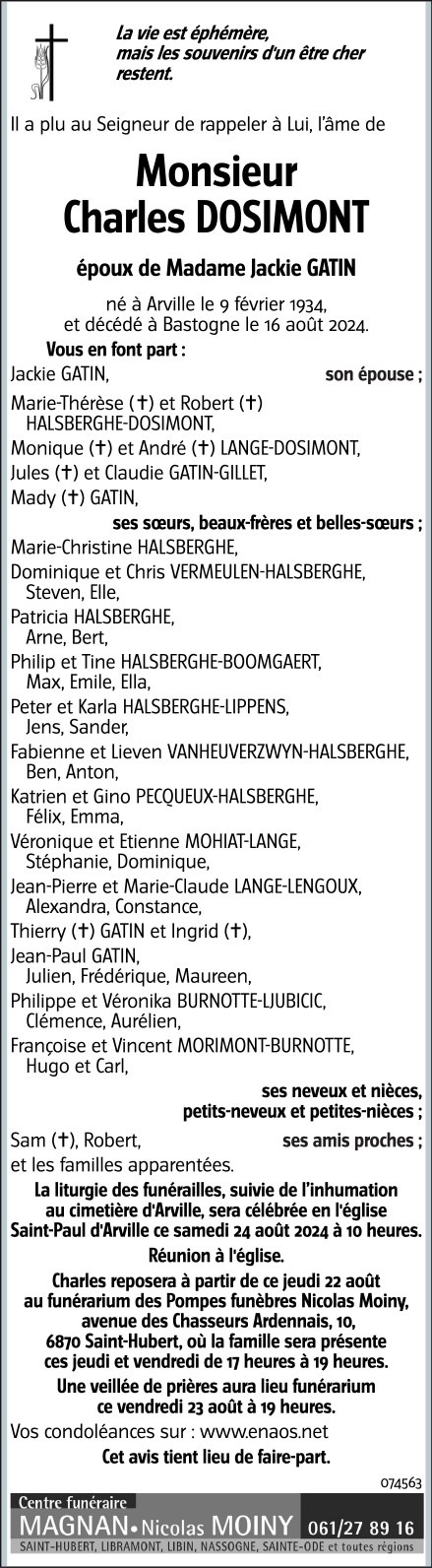 La vie est éphémère, mais les souvenirs d'un être cher restent.

Il a plu au Seigneur de rappeler à Lui, l'âme de

Monsieur
Charles DOSIMONT

époux de Madame Jackie GATIN

né à Arville le 9 février 1934, et décédé à Bastogne le 16 août 2024.

Vous en font part :

Jackie GATIN, son épouse ;

Marie-Thérèse (†) et Robert (†) HALSBERGHE-DOSIMONT,
Monique (†) et André (†) LANGE-DOSIMONT,
Jules (†) et Claudie GATIN-GILLET,
Mady (†) GATIN,
ses sœurs, beaux-frères et belles-sœurs ;

Marie-Christine HALSBERGHE,
Dominique et Chris VERMEULEN-HALSBERGHE, Steven, Elle,
Patricia HALSBERGHE, Arne, Bert,
Philip et Tine HALSBERGHE-BOOMGAERT, Max, Emile, Ella,
Peter et Karla HALSBERGHE-LIPPENS, Jens, Sander,
Fabienne et Lieven VANHEUVERZWYN-HALSBERGHE, Ben, Anton,
Katrien et Gino PECQUEUX-HALSBERGHE, Félix, Emma,
Véronique et Etienne MOHIAT-LANGE, Stéphanie, Dominique,
Jean-Pierre et Marie-Claude LANGE-LENGOUX, Alexandra, Constance,
Thierry (†) GATIN et Ingrid (†),
Jean-Paul GATIN, Julien, Frédérique, Maureen,
Philippe et Véronika BURNOTTE-LJUBICIC, Clémence, Aurélien,
Françoise et Vincent MORIMONT-BURNOTTE, Hugo et Carl,
ses neveux et nièces, petits-neveux et petites-nièces ;

Sam (†), Robert, ses amis proches ;

et les familles apparentées.

La liturgie des funérailles, suivie de l'inhumation au cimetière d'Arville, sera célébrée en l'église Saint-Paul d'Arville ce samedi 24 août 2024 à 10 heures.

Réunion à l'église.

Charles reposera à partir de ce jeudi 22 août au funérarium des Pompes funèbres Nicolas Moiny, avenue des Chasseurs Ardennais, 10, 6870 Saint-Hubert, où la famille sera présente ces jeudi et vendredi de 17 heures à 19 heures.

Une veillée de prières aura lieu funérarium ce vendredi 23 août à 19 heures.

Vos condoléances sur : www.enaos.net

Cet avis tient lieu de faire-part.

074563

Centre funéraire
MAGNAN • Nicolas MOINY 061/27 89 16
SAINT-HUBERT, LIBRAMONT, LIBIN, NASSOGNE, SAINTE-ODE et toutes régions